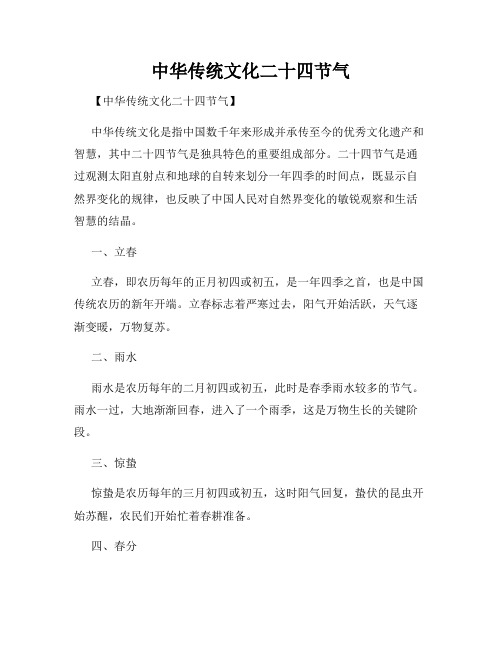 中华传统文化二十四节气

【中华传统文化二十四节气】

中华传统文化是指中国数千年来形成并承传至今的优秀文化遗产和智慧，其中二十四节气是独具特色的重要组成部分。二十四节气是通过观测太阳直射点和地球的自转来划分一年四季的时间点，既显示自然界变化的规律，也反映了中国人民对自然界变化的敏锐观察和生活智慧的结晶。

一、立春

立春，即农历每年的正月初四或初五，是一年四季之首，也是中国传统农历的新年开端。立春标志着严寒过去，阳气开始活跃，天气逐渐变暖，万物复苏。

二、雨水

雨水是农历每年的二月初四或初五，此时是春季雨水较多的节气。雨水一过，大地渐渐回春，进入了一个雨季，这是万物生长的关键阶段。

三、惊蛰

惊蛰是农历每年的三月初四或初五，这时阳气回复，蛰伏的昆虫开始苏醒，农民们开始忙着春耕准备。

四、春分